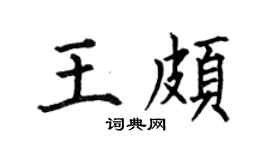 王頗

词典网